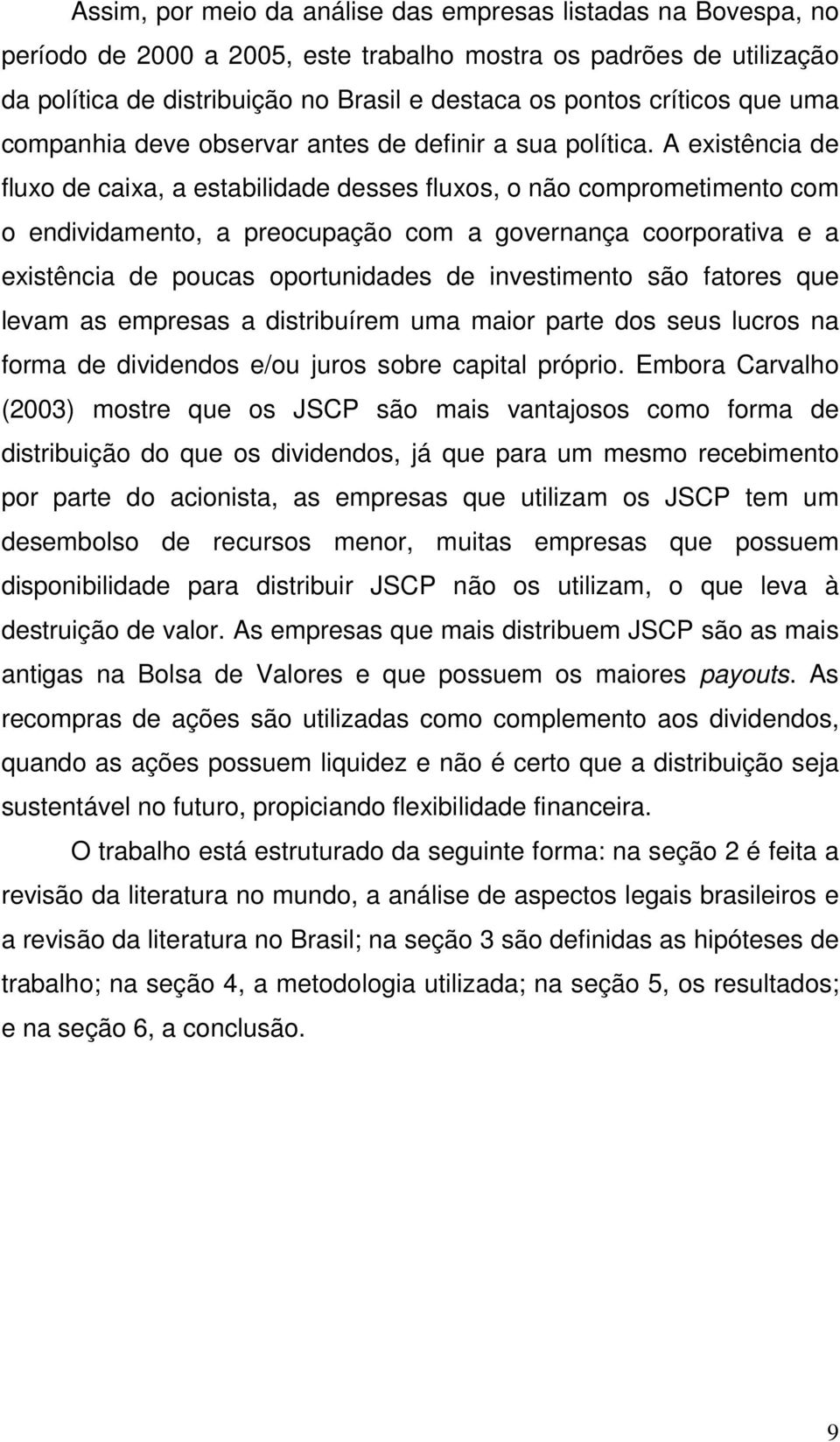 Assim, por meio da análise das empresas listadas na Bovespa, no período de 2000 a 2005, este trabalho mostra os padrões de utilização da política de distribuição no Brasil e destaca os pontos críticos que uma companhia deve observar antes de definir a sua política. A existência de fluxo de caixa, a estabilidade desses fluxos, o não comprometimento com o endividamento, a preocupação com a governança coorporativa e a existência de poucas oportunidades de investimento são fatores que levam as empresas a distribuírem uma maior parte dos seus lucros na forma de dividendos e/ou juros sobre capital próprio. Embora Carvalho (2003) mostre que os JSCP são mais vantajosos como forma de distribuição do que os dividendos, já que para um mesmo recebimento por parte do acionista, as empresas que utilizam os JSCP tem um desembolso de recursos menor, muitas empresas que possuem disponibilidade para distribuir JSCP não os utilizam, o que leva à destruição de valor. As empresas que mais distribuem JSCP são as mais antigas na Bolsa de Valores e que possuem os maiores payouts. As recompras de ações são utilizadas como complemento aos dividendos, quando as ações possuem liquidez e não é certo que a distribuição seja sustentável no futuro, propiciando flexibilidade financeira.

O trabalho está estruturado da seguinte forma: na seção 2 é feita a revisão da literatura no mundo, a análise de aspectos legais brasileiros e a revisão da literatura no Brasil; na seção 3 são definidas as hipóteses de trabalho; na seção 4, a metodologia utilizada; na seção 5, os resultados; e na seção 6, a conclusão.

9